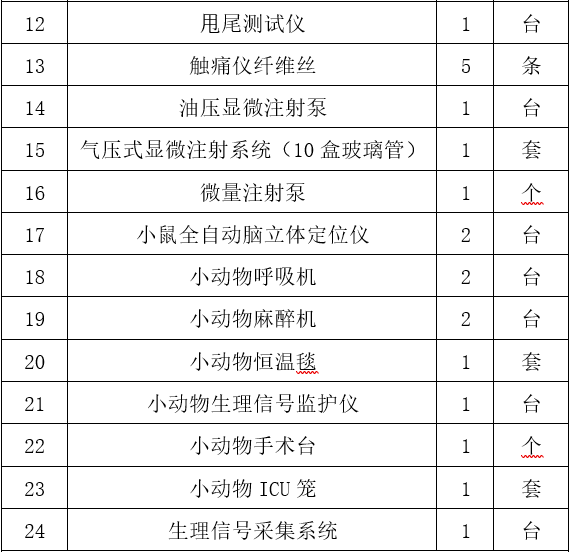 | 12 | 甩尾测试仪 | 1 | 台 |
|---|---|---|---|
| 13 | 触痛仪纤维丝 | 5 | 条 |
| 14 | 油压显微注射泵 | 1 | 台 |
| 15 | 气压式显微注射系统（10 盒玻璃管） | 1 | 套 |
| 16 | 微量注射泵 | 1 | 个 |
| 17 | 小鼠全自动脑立体定位仪 | 2 | 台 |
| 18 | 小动物呼吸机 | 2 | 台 |
| 19 | 小动物麻醉机 | 2 | 台 |
| 20 | 小动物恒温毯 | 1 | 套 |
| 21 | 小动物生理信号监护仪 | 1 | 台 |
| 22 | 小动物手术台 | 1 | 个 |
| 23 | 小动物 ICU 笼 | 1 | 套 |
| 24 | 生理信号采集系统 | 1 | 台 |